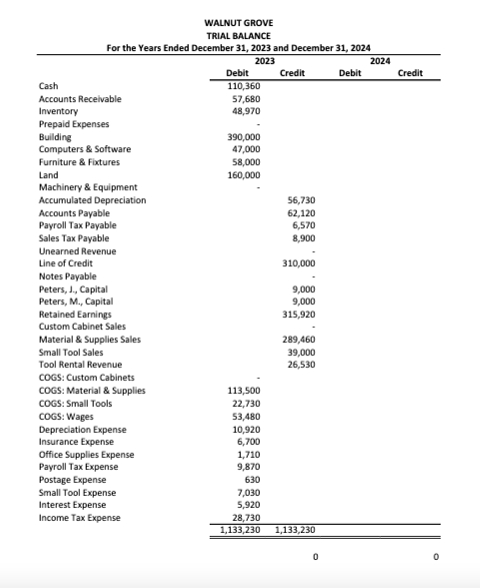 WALNUT GROVE
TRIAL BALANCE
For the Years Ended December 31, 2023 and December 31, 2024

| | 2023 Debit | 2023 Credit | 2024 Debit | 2024 Credit |
|---|---|---|---|---|
| Cash | 110,360 | | | |
| Accounts Receivable | 57,680 | | | |
| Inventory | 48,970 | | | |
| Prepaid Expenses | - | | | |
| Building | 390,000 | | | |
| Computers & Software | 47,000 | | | |
| Furniture & Fixtures | 58,000 | | | |
| Land | 160,000 | | | |
| Machinery & Equipment | - | | | |
| Accumulated Depreciation | | 56,730 | | |
| Accounts Payable | | 62,120 | | |
| Payroll Tax Payable | | 6,570 | | |
| Sales Tax Payable | | 8,900 | | |
| Unearned Revenue | | - | | |
| Line of Credit | | 310,000 | | |
| Notes Payable | | - | | |
| Peters, J., Capital | | 9,000 | | |
| Peters, M., Capital | | 9,000 | | |
| Retained Earnings | | 315,920 | | |
| Custom Cabinet Sales | | - | | |
| Material & Supplies Sales | | 289,460 | | |
| Small Tool Sales | | 39,000 | | |
| Tool Rental Revenue | | 26,530 | | |
| COGS: Custom Cabinets | - | | | |
| COGS: Material & Supplies | 113,500 | | | |
| COGS: Small Tools | 22,730 | | | |
| COGS: Wages | 53,480 | | | |
| Depreciation Expense | 10,920 | | | |
| Insurance Expense | 6,700 | | | |
| Office Supplies Expense | 1,710 | | | |
| Payroll Tax Expense | 9,870 | | | |
| Postage Expense | 630 | | | |
| Small Tool Expense | 7,030 | | | |
| Interest Expense | 5,920 | | | |
| Income Tax Expense | 28,730 | | | |
| | 1,133,230 | 1,133,230 | | |
| | | 0 | | 0 |